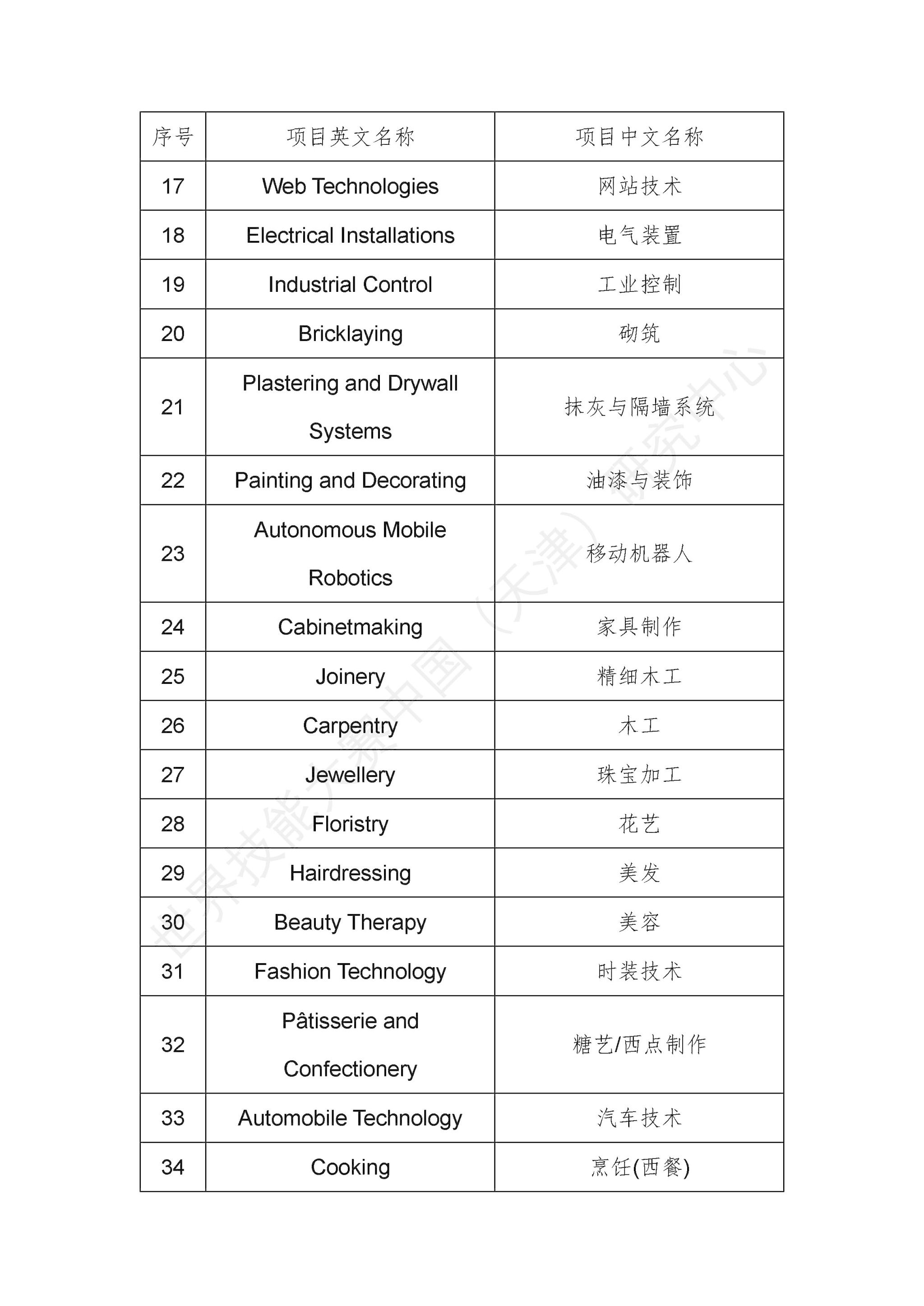 | 序号 | 项目英文名称 | 项目中文名称 |
|---|---|---|
| 17 | Web Technologies | 网站技术 |
| 18 | Electrical Installations | 电气装置 |
| 19 | Industrial Control | 工业控制 |
| 20 | Bricklaying | 砌筑 |
| 21 | Plastering and Drywall Systems | 抹灰与隔墙系统 |
| 22 | Painting and Decorating | 油漆与装饰 |
| 23 | Autonomous Mobile Robotics | 移动机器人 |
| 24 | Cabinetmaking | 家具制作 |
| 25 | Joinery | 精细木工 |
| 26 | Carpentry | 木工 |
| 27 | Jewellery | 珠宝加工 |
| 28 | Floristry | 花艺 |
| 29 | Hairdressing | 美发 |
| 30 | Beauty Therapy | 美容 |
| 31 | Fashion Technology | 时装技术 |
| 32 | Pâtisserie and Confectionery | 糖艺/西点制作 |
| 33 | Automobile Technology | 汽车技术 |
| 34 | Cooking | 烹饪(西餐) |

世界技能大赛中国（天津）研究中心